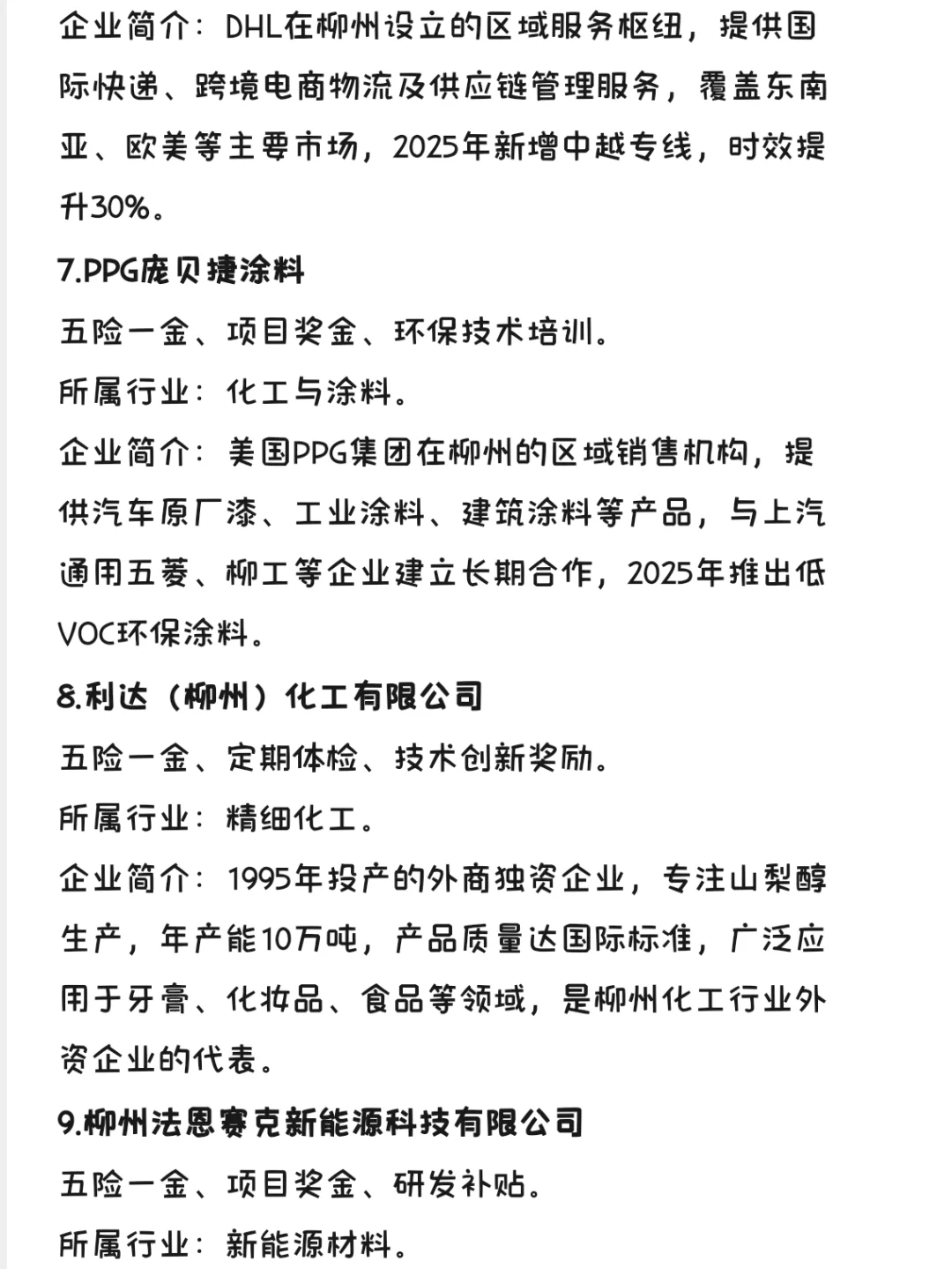 企业简介：DHL在柳州设立的区域服务枢纽，提供国际快递、跨境电商物流及供应链管理服务，覆盖东南亚、欧美等主要市场，2025年新增中越专线，时效提升30%。

7.PPG庞贝捷涂料

五险一金、项目奖金、环保技术培训。

所属行业：化工与涂料。

企业简介：美国PPG集团在柳州的区域销售机构，提供汽车原厂漆、工业涂料、建筑涂料等产品，与上汽通用五菱、柳工等企业建立长期合作，2025年推出低VOC环保涂料。

8.利达（柳州）化工有限公司

五险一金、定期体检、技术创新奖励。

所属行业：精细化工。

企业简介：1995年投产的外商独资企业，专注山梨醇生产，年产能10万吨，产品质量达国际标准，广泛应用于牙膏、化妆品、食品等领域，是柳州化工行业外资企业的代表。

9.柳州法恩赛克新能源科技有限公司

五险一金、项目奖金、研发补贴。

所属行业：新能源材料。